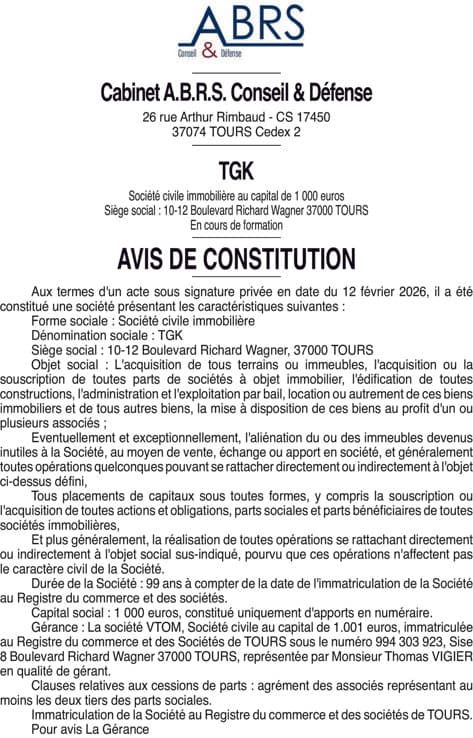 ABRS
Conseil & Défense

Cabinet A.B.R.S. Conseil & Défense
26 rue Arthur Rimbaud - CS 17450
37074 TOURS Cedex 2

TGK
Société civile immobilière au capital de 1 000 euros
Siège social : 10-12 Boulevard Richard Wagner 37000 TOURS
En cours de formation

AVIS DE CONSTITUTION

Aux termes d'un acte sous signature privée en date du 12 février 2026, il a été constitué une société présentant les caractéristiques suivantes :
Forme sociale : Société civile immobilière
Dénomination sociale : TGK
Siège social : 10-12 Boulevard Richard Wagner, 37000 TOURS
Objet social : L'acquisition de tous terrains ou immeubles, l'acquisition ou la souscription de toutes parts de sociétés à objet immobilier, l'édification de toutes constructions, l'administration et l'exploitation par bail, location ou autrement de ces biens immobiliers et de tous autres biens, la mise à disposition de ces biens au profit d'un ou plusieurs associés ;
Eventuellement et exceptionnellement, l'aliénation du ou des immeubles devenus inutiles à la Société, au moyen de vente, échange ou apport en société, et généralement toutes opérations quelconques pouvant se rattacher directement ou indirectement à l'objet ci-dessus défini,
Tous placements de capitaux sous toutes formes, y compris la souscription ou l'acquisition de toutes actions et obligations, parts sociales et parts bénéficiaires de toutes sociétés immobilières,
Et plus généralement, la réalisation de toutes opérations se rattachant directement ou indirectement à l'objet social sus-indiqué, pourvu que ces opérations n'affectent pas le caractère civil de la Société.
Durée de la Société : 99 ans à compter de la date de l'immatriculation de la Société au Registre du commerce et des sociétés.
Capital social : 1 000 euros, constitué uniquement d'apports en numéraire.
Gérance : La société VTOM, Société civile au capital de 1.001 euros, immatriculée au Registre du commerce et des Sociétés de TOURS sous le numéro 994 303 923, Sise 8 Boulevard Richard Wagner 37000 TOURS, représentée par Monsieur Thomas VIGIER en qualité de gérant.
Clauses relatives aux cessions de parts : agrément des associés représentant au moins les deux tiers des parts sociales.
Immatriculation de la Société au Registre du commerce et des sociétés de TOURS.
Pour avis La Gérance